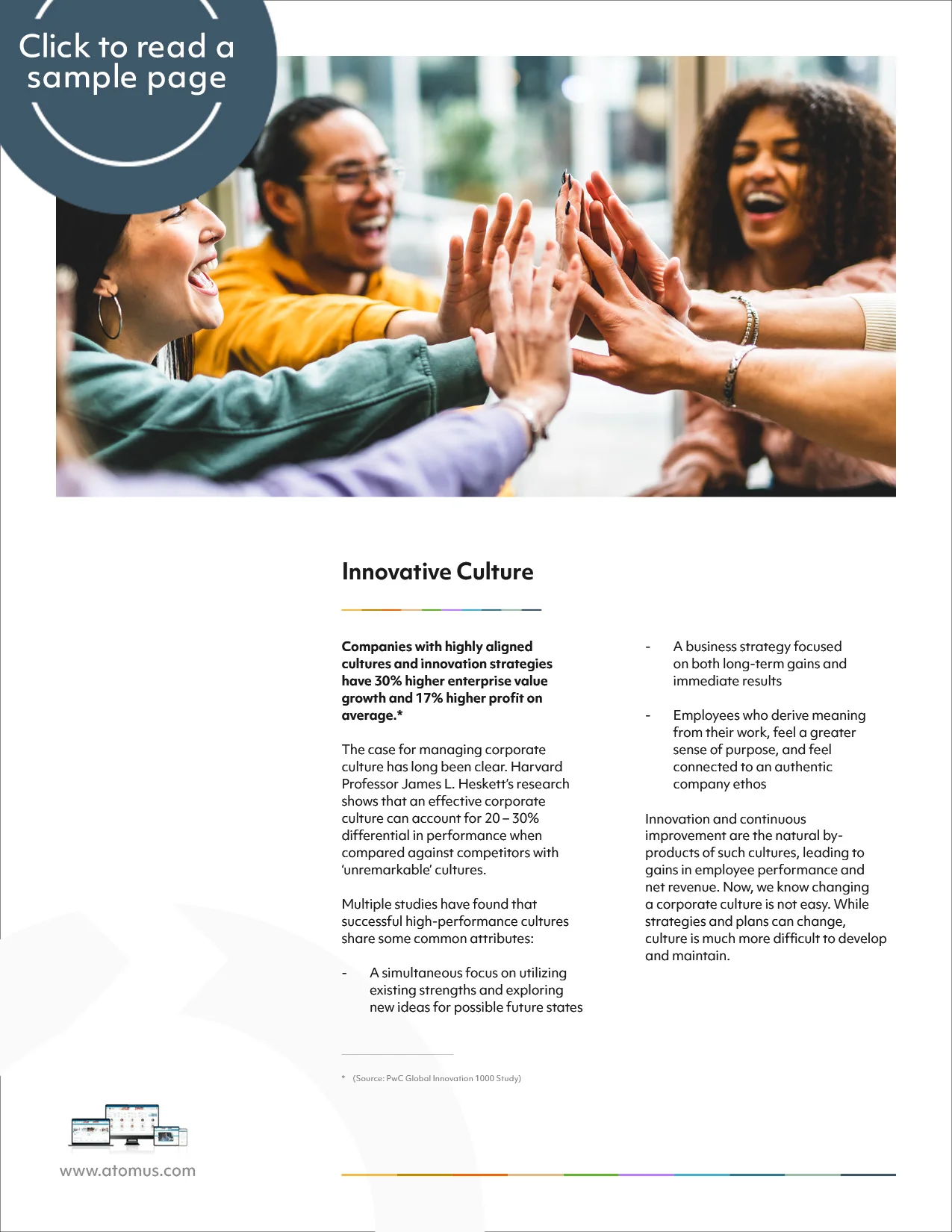 Click to read a sample page

Innovative Culture

Companies with highly aligned cultures and innovation strategies have 30% higher enterprise value growth and 17% higher profit on average.*

The case for managing corporate culture has long been clear. Harvard Professor James L. Heskett's research shows that an effective corporate culture can account for 20 – 30% differential in performance when compared against competitors with 'unremarkable' cultures.

Multiple studies have found that successful high-performance cultures share some common attributes:

- A simultaneous focus on utilizing existing strengths and exploring new ideas for possible future states

- A business strategy focused on both long-term gains and immediate results

- Employees who derive meaning from their work, feel a greater sense of purpose, and feel connected to an authentic company ethos

Innovation and continuous improvement are the natural by-products of such cultures, leading to gains in employee performance and net revenue. Now, we know changing a corporate culture is not easy. While strategies and plans can change, culture is much more difficult to develop and maintain.

* (Source: PwC Global Innovation 1000 Study)

www.atomus.com